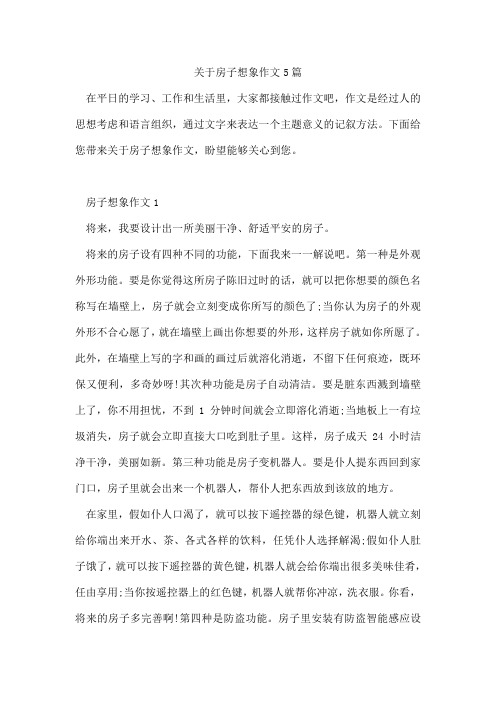 关于房子想象作文5篇

在平日的学习、工作和生活里，大家都接触过作文吧，作文是经过人的思想考虑和语言组织，通过文字来表达一个主题意义的记叙方法。下面给您带来关于房子想象作文，盼望能够关心到您。

房子想象作文1

将来，我要设计出一所美丽干净、舒适平安的房子。

将来的房子设有四种不同的功能，下面我来一一解说吧。第一种是外观外形功能。要是你觉得这所房子陈旧过时的话，就可以把你想要的颜色名称写在墙壁上，房子就会立刻变成你所写的颜色了;当你认为房子的外观外形不合心愿了，就在墙壁上画出你想要的外形，这样房子就如你所愿了。此外，在墙壁上写的字和画的画过后就溶化消逝，不留下任何痕迹，既环保又便利，多奇妙呀!其次种功能是房子自动清洁。要是脏东西溅到墙壁上了，你不用担忧，不到 1 分钟时间就会立即溶化消逝;当地板上一有垃圾消失，房子就会立即直接大口吃到肚子里。这样，房子成天 24 小时洁净干净，美丽如新。第三种功能是房子变机器人。要是仆人提东西回到家门口，房子里就会出来一个机器人，帮仆人把东西放到该放的地方。

在家里，假如仆人口渴了，就可以按下遥控器的绿色键，机器人就立刻给你端出来开水、茶、各式各样的饮料，任凭仆人选择解渴;假如仆人肚子饿了，就可以按下遥控器的黄色键，机器人就会给你端出很多美味佳肴，任由享用;当你按遥控器上的红色键，机器人就帮你冲凉，洗衣服。你看，将来的房子多完善啊!第四种是防盗功能。房子里安装有防盗智能感应设